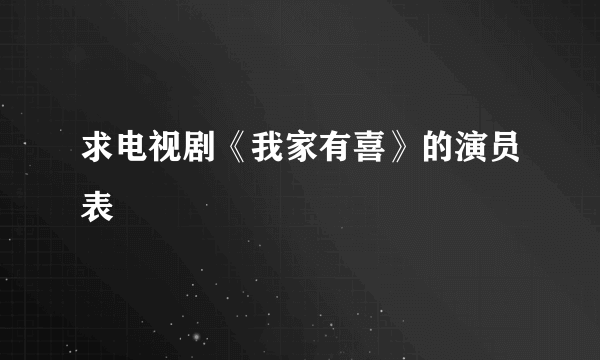 求电视剧《我家有喜》的演员表